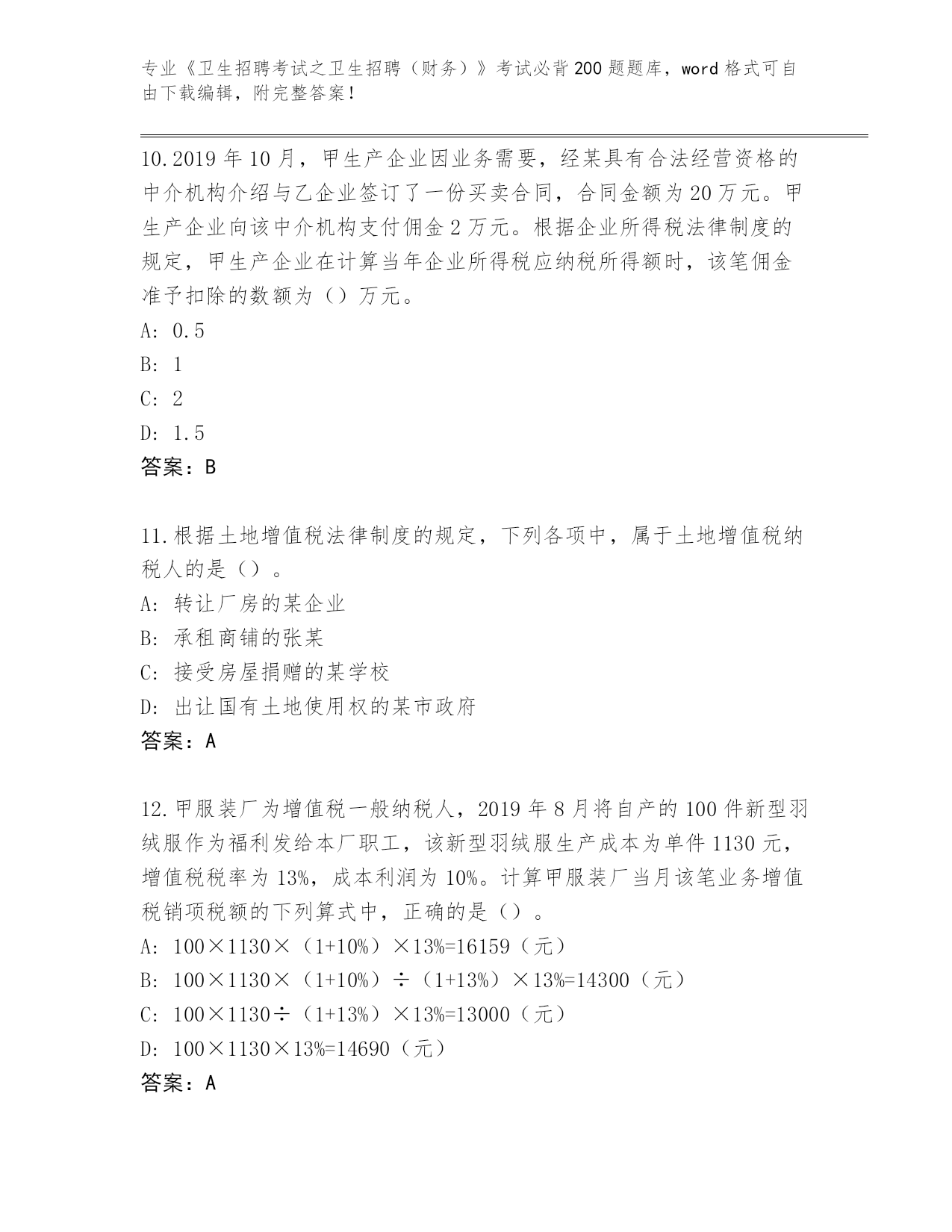 专业《卫生招聘考试之卫生招聘（财务）》考试必背200题题库，word格式可自由下载编辑，附完整答案！

10.2019年10月，甲生产企业因业务需要，经某具有合法经营资格的中介机构介绍与乙企业签订了一份买卖合同，合同金额为20万元。甲生产企业向该中介机构支付佣金2万元。根据企业所得税法律制度的规定，甲生产企业在计算当年企业所得税应纳税所得额时，该笔佣金准予扣除的数额为（）万元。
A: 0.5
B: 1
C: 2
D: 1.5
答案：B

11.根据土地增值税法律制度的规定，下列各项中，属于土地增值税纳税人的是（）。
A: 转让厂房的某企业
B: 承租商铺的张某
C: 接受房屋捐赠的某学校
D: 出让国有土地使用权的某市政府
答案：A

12.甲服装厂为增值税一般纳税人，2019年8月将自产的100件新型羽绒服作为福利发给本厂职工，该新型羽绒服生产成本为单件1130元，增值税税率为13%，成本利润为10%。计算甲服装厂当月该笔业务增值税销项税额的下列算式中，正确的是（）。
A: 100×1130×（1+10%）×13%=16159（元）
B: 100×1130×（1+10%）÷（1+13%）×13%=14300（元）
C: 100×1130÷（1+13%）×13%=13000（元）
D: 100×1130×13%=14690（元）
答案：A